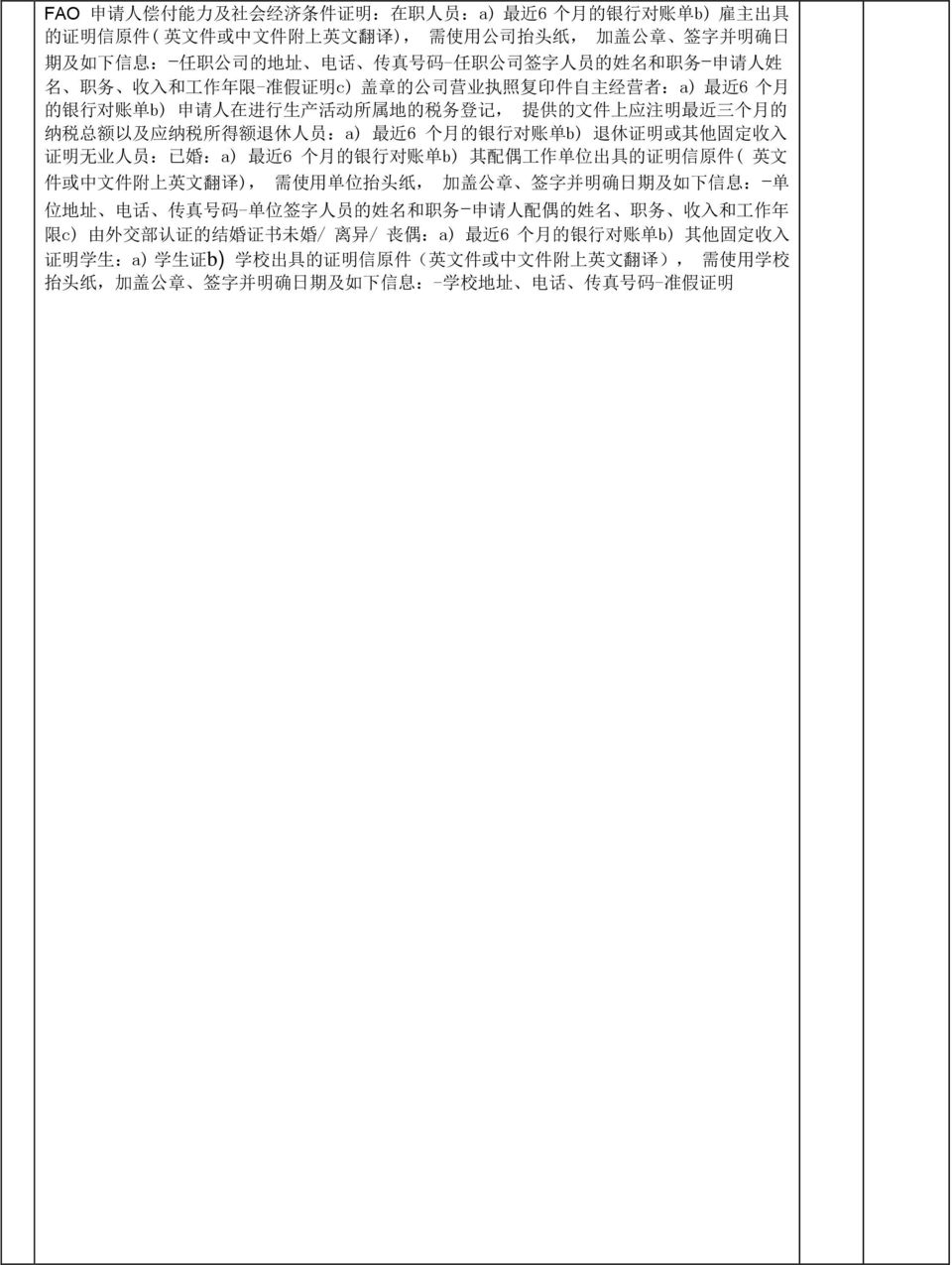 FAO 申请人偿付能力及社会经济条件证明：在职人员：a) 最近6 个月的银行对账单b) 雇主出具的证明信原件( 英文件或中文件附上英文翻译)， 需使用公司抬头纸， 加盖公章、签字并明确日期及如下信息：-任职公司的地址、电话、传真号码-任职公司签字人员的姓名和职务-申请人姓名、职务、收入和工作年限-准假证明c) 盖章的公司营业执照复印件自主经营者：a) 最近6 个月的银行对账单b) 申请人在进行生产活动所属地的税务登记， 提供的文件上应注明最近三个月的纳税总额以及应纳税所得额退休人员：a) 最近6 个月的银行对账单b) 退休证明或其他固定收入证明无业人员：已婚：a) 最近6 个月的银行对账单b) 其配偶工作单位出具的证明信原件( 英文件或中文件附上英文翻译)， 需使用单位抬头纸， 加盖公章、签字并明确日期及如下信息：-单位地址、电话、传真号码-单位签字人员的姓名和职务-申请人配偶的姓名、职务、收入和工作年限c) 由外交部认证的结婚证书未婚/ 离异/ 丧偶：a) 最近6 个月的银行对账单b) 其他固定收入证明学生：a) 学生证b) 学校出具的证明信原件（英文件或中文件附上英文翻译）， 需使用学校抬头纸，加盖公章、签字并明确日期及如下信息：-学校地址、电话、传真号码-准假证明